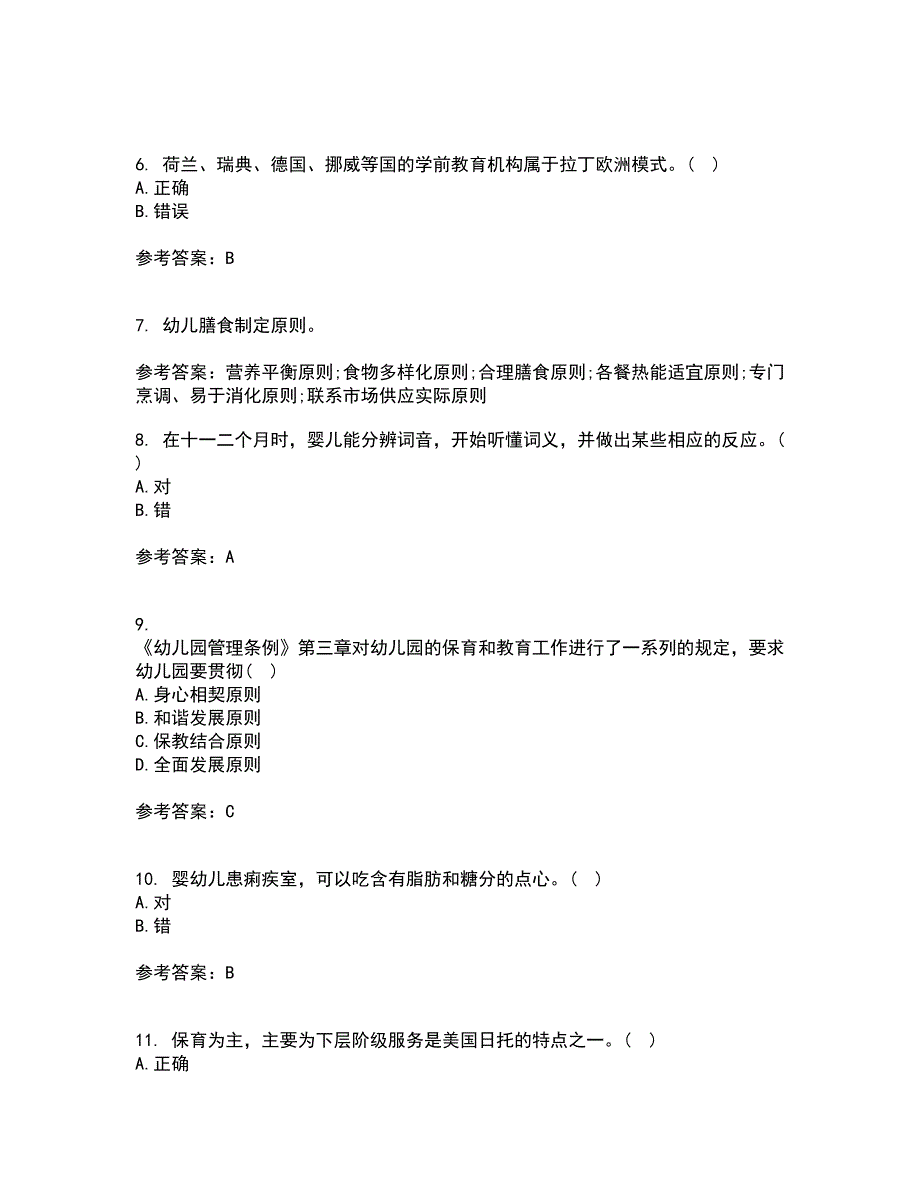 6. 荷兰、瑞典、德国、挪威等国的学前教育机构属于拉丁欧洲模式。（ ）
A. 正确
B. 错误

参考答案：B

7. 幼儿膳食制定原则。

参考答案：营养平衡原则;食物多样化原则;合理膳食原则;各餐热能适宜原则;专门烹调、易于消化原则;联系市场供应实际原则

8. 在十一二个月时，婴儿能分辨词音，开始听懂词义，并做出某些相应的反应。（ ）
A. 对
B. 错

参考答案：A

9. 《幼儿园管理条例》第三章对幼儿园的保育和教育工作进行了一系列的规定，要求幼儿园要贯彻（ ）
A. 身心相契原则
B. 和谐发展原则
C. 保教结合原则
D. 全面发展原则

参考答案：C

10. 婴幼儿患痢疾室，可以吃含有脂肪和糖分的点心。（ ）
A. 对
B. 错

参考答案：B

11. 保育为主，主要为下层阶级服务是美国日托的特点之一。（ ）
A. 正确